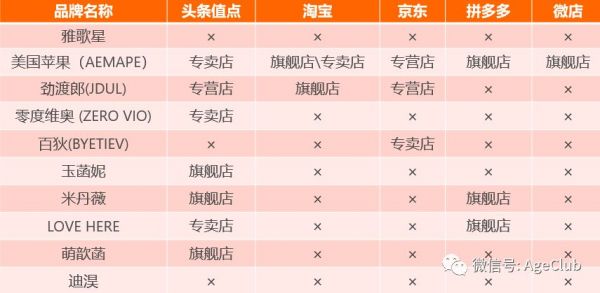 | 品牌名称 | 头条值点 | 淘宝 | 京东 | 拼多多 | 微店 |
|---|---|---|---|---|---|
| 雅歌星 | × | × | × | × | × |
| 美国苹果（AEMAPE) | 专卖店 | 旗舰店\专卖店 | 专营店 | 旗舰店 | 旗舰店 |
| 劲渡郎(JDUL) | 专营店 | 旗舰店 | 专营店 | × | × |
| 零度维奥 (ZERO VIO) | 专卖店 | × | × | × | × |
| 百狄(BYETIEV) | × | × | 专卖店 | × | × |
| 玉菡妮 | 旗舰店 | × | × | × | × |
| 米丹薇 | 旗舰店 | × | × | 旗舰店 | × |
| LOVE HERE | 专卖店 | × | × | 旗舰店 | × |
| 萌歆菡 | 旗舰店 | × | × | × | × |
| 迪淏 | × | × | × | × | × |

微信号: AgeClub